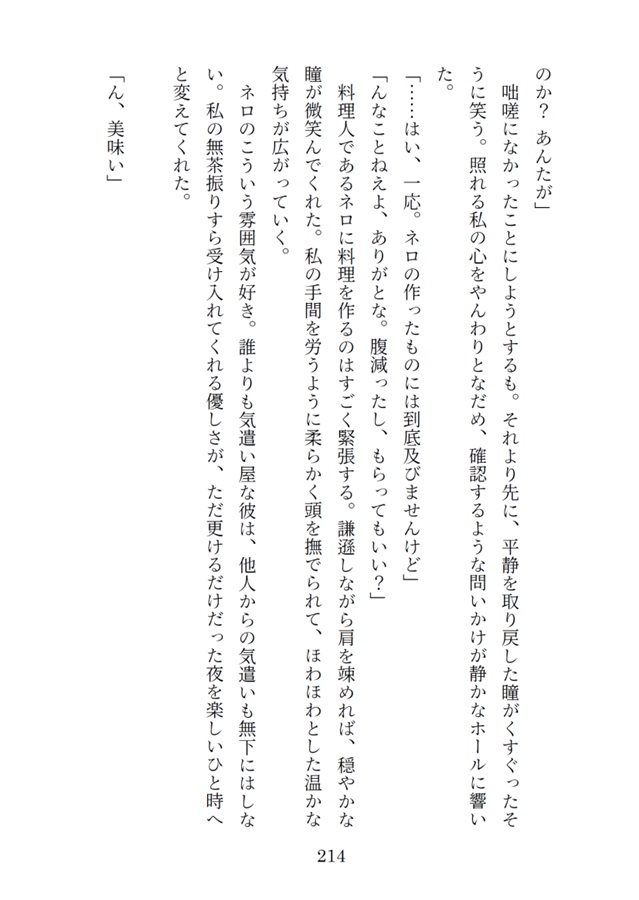 のか？　あんたが」

咄嗟になかったことにしようとするも。それより先に、平静を取り戻した瞳がくすぐったそうに笑う。照れる私の心をやんわりとなだめ、確認するような問いかけが静かなホールに響いた。

「……はい、一応。ネロの作ったものには到底及びませんけど」

「んなことねえよ、ありがとな。腹減ったし、もらってもいい？」

料理人であるネロに料理を作るのはすごく緊張する。謙遜しながら肩を竦めれば、穏やかな瞳が微笑んでくれた。私の手間を労うように柔らかく頭を撫でられて、ほわほわとした温かな気持ちが広がっていく。

ネロのこういう雰囲気が好き。誰よりも気遣い屋な彼は、他人からの気遣いも無下にはしない。私の無茶振りすら受け入れてくれる優しさが、ただ更けるだけだった夜を楽しいひと時へと変えてくれた。

「ん、美味い」

214